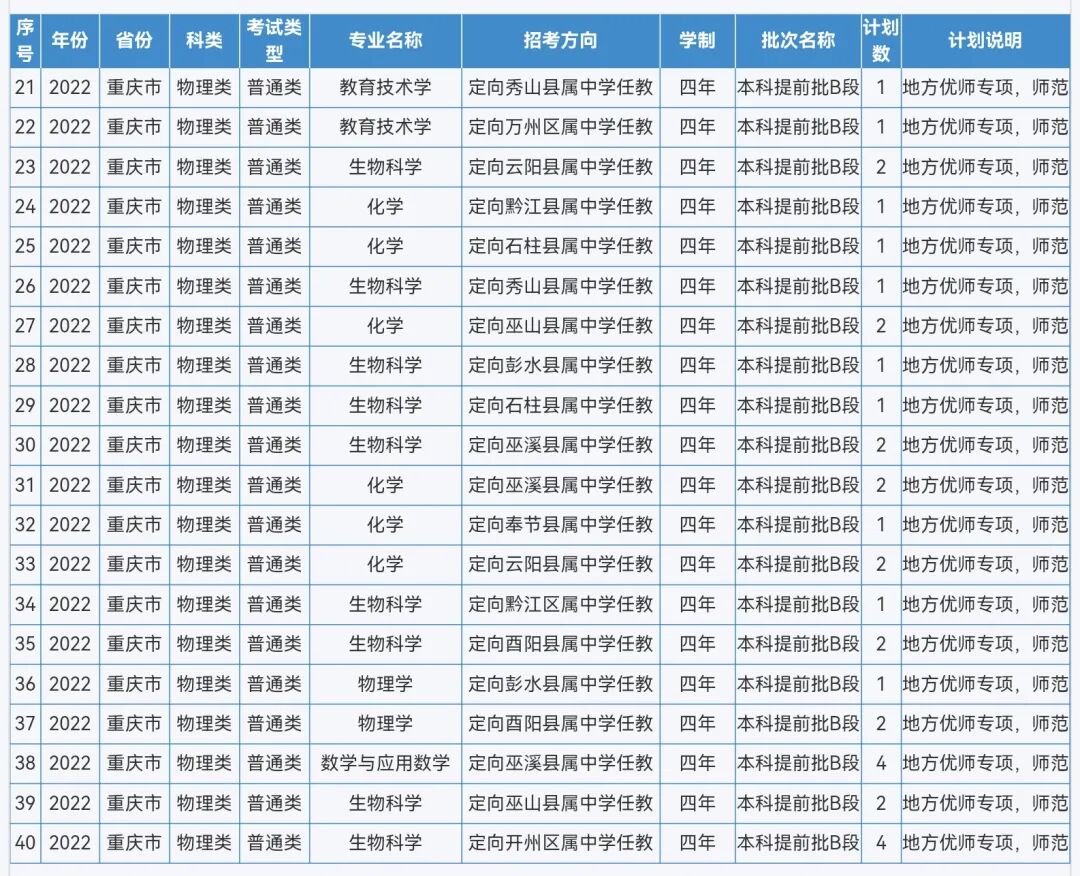 | 序号 | 年份 | 省份 | 科类 | 考试类型 | 专业名称 | 招考方向 | 学制 | 批次名称 | 计划数 | 计划说明 |
|---|---|---|---|---|---|---|---|---|---|---|
| 21 | 2022 | 重庆市 | 物理类 | 普通类 | 教育技术学 | 定向秀山县属中学任教 | 四年 | 本科提前批B段 | 1 | 地方优师专项，师范 |
| 22 | 2022 | 重庆市 | 物理类 | 普通类 | 教育技术学 | 定向万州区属中学任教 | 四年 | 本科提前批B段 | 1 | 地方优师专项，师范 |
| 23 | 2022 | 重庆市 | 物理类 | 普通类 | 生物科学 | 定向云阳县属中学任教 | 四年 | 本科提前批B段 | 2 | 地方优师专项，师范 |
| 24 | 2022 | 重庆市 | 物理类 | 普通类 | 化学 | 定向黔江县属中学任教 | 四年 | 本科提前批B段 | 1 | 地方优师专项，师范 |
| 25 | 2022 | 重庆市 | 物理类 | 普通类 | 化学 | 定向石柱县属中学任教 | 四年 | 本科提前批B段 | 1 | 地方优师专项，师范 |
| 26 | 2022 | 重庆市 | 物理类 | 普通类 | 生物科学 | 定向秀山县属中学任教 | 四年 | 本科提前批B段 | 1 | 地方优师专项，师范 |
| 27 | 2022 | 重庆市 | 物理类 | 普通类 | 化学 | 定向巫山县属中学任教 | 四年 | 本科提前批B段 | 2 | 地方优师专项，师范 |
| 28 | 2022 | 重庆市 | 物理类 | 普通类 | 生物科学 | 定向彭水县属中学任教 | 四年 | 本科提前批B段 | 1 | 地方优师专项，师范 |
| 29 | 2022 | 重庆市 | 物理类 | 普通类 | 生物科学 | 定向石柱县属中学任教 | 四年 | 本科提前批B段 | 1 | 地方优师专项，师范 |
| 30 | 2022 | 重庆市 | 物理类 | 普通类 | 生物科学 | 定向巫溪县属中学任教 | 四年 | 本科提前批B段 | 2 | 地方优师专项，师范 |
| 31 | 2022 | 重庆市 | 物理类 | 普通类 | 化学 | 定向巫溪县属中学任教 | 四年 | 本科提前批B段 | 2 | 地方优师专项，师范 |
| 32 | 2022 | 重庆市 | 物理类 | 普通类 | 化学 | 定向奉节县属中学任教 | 四年 | 本科提前批B段 | 1 | 地方优师专项，师范 |
| 33 | 2022 | 重庆市 | 物理类 | 普通类 | 化学 | 定向云阳县属中学任教 | 四年 | 本科提前批B段 | 2 | 地方优师专项，师范 |
| 34 | 2022 | 重庆市 | 物理类 | 普通类 | 生物科学 | 定向黔江区属中学任教 | 四年 | 本科提前批B段 | 1 | 地方优师专项，师范 |
| 35 | 2022 | 重庆市 | 物理类 | 普通类 | 生物科学 | 定向酉阳县属中学任教 | 四年 | 本科提前批B段 | 2 | 地方优师专项，师范 |
| 36 | 2022 | 重庆市 | 物理类 | 普通类 | 物理学 | 定向彭水县属中学任教 | 四年 | 本科提前批B段 | 1 | 地方优师专项，师范 |
| 37 | 2022 | 重庆市 | 物理类 | 普通类 | 物理学 | 定向酉阳县属中学任教 | 四年 | 本科提前批B段 | 2 | 地方优师专项，师范 |
| 38 | 2022 | 重庆市 | 物理类 | 普通类 | 数学与应用数学 | 定向巫溪县属中学任教 | 四年 | 本科提前批B段 | 4 | 地方优师专项，师范 |
| 39 | 2022 | 重庆市 | 物理类 | 普通类 | 生物科学 | 定向巫山县属中学任教 | 四年 | 本科提前批B段 | 2 | 地方优师专项，师范 |
| 40 | 2022 | 重庆市 | 物理类 | 普通类 | 生物科学 | 定向开州区属中学任教 | 四年 | 本科提前批B段 | 4 | 地方优师专项，师范 |